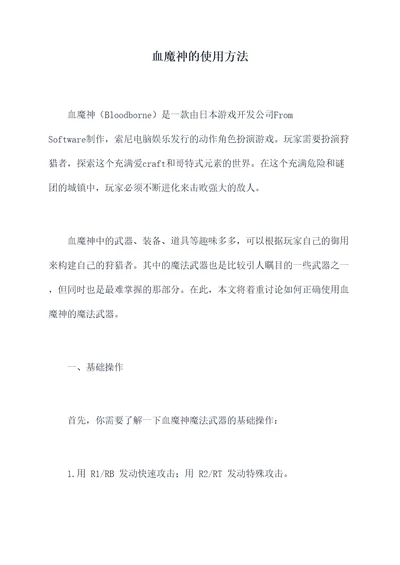 血魔神的使用方法

血魔神（Bloodborne）是一款由日本游戏开发公司From Software制作，索尼电脑娱乐发行的动作角色扮演游戏。玩家需要扮演狩猎者，探索这个充满爱craft和哥特式元素的世界。在这个充满危险和谜团的城镇中，玩家必须不断进化来击败强大的敌人。

血魔神中的武器、装备、道具等趣味多多，可以根据玩家自己的御用来构建自己的狩猎者。其中的魔法武器也是比较引人瞩目的一些武器之一，但同时也是最难掌握的那部分。在此，本文将着重讨论如何正确使用血魔神的魔法武器。

一、基础操作

首先，你需要了解一下血魔神魔法武器的基础操作：

1.用 R1/RB 发动快速攻击；用 R2/RT 发动特殊攻击。